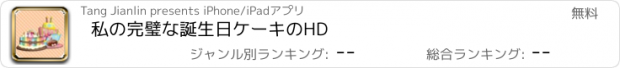 Tang Jianlin presents iPhone/iPadアプリ

無料

私の完璧な誕生日ケーキのHD

ジャンル別ランキング: --

総合ランキング: --